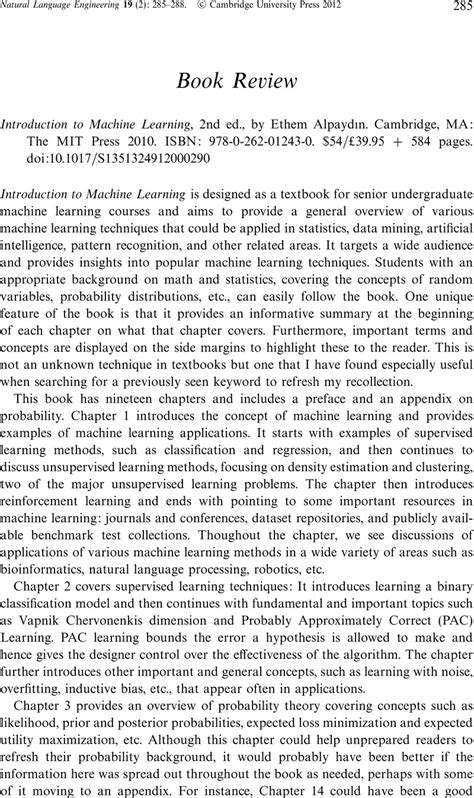 Natural Language Engineering 19 (2): 285–288. © Cambridge University Press 2012

285

Book Review

Introduction to Machine Learning, 2nd ed., by Ethem Alpaydın. Cambridge, MA: The MIT Press 2010. ISBN: 978-0-262-01243-0. $54/£39.95 + 584 pages. doi:10.1017/S1351324912000290

Introduction to Machine Learning is designed as a textbook for senior undergraduate machine learning courses and aims to provide a general overview of various machine learning techniques that could be applied in statistics, data mining, artificial intelligence, pattern recognition, and other related areas. It targets a wide audience and provides insights into popular machine learning techniques. Students with an appropriate background on math and statistics, covering the concepts of random variables, probability distributions, etc., can easily follow the book. One unique feature of the book is that it provides an informative summary at the beginning of each chapter on what that chapter covers. Furthermore, important terms and concepts are displayed on the side margins to highlight these to the reader. This is not an unknown technique in textbooks but one that I have found especially useful when searching for a previously seen keyword to refresh my recollection.

This book has nineteen chapters and includes a preface and an appendix on probability. Chapter 1 introduces the concept of machine learning and provides examples of machine learning applications. It starts with examples of supervised learning methods, such as classification and regression, and then continues to discuss unsupervised learning methods, focusing on density estimation and clustering, two of the major unsupervised learning problems. The chapter then introduces reinforcement learning and ends with pointing to some important resources in machine learning: journals and conferences, dataset repositories, and publicly available benchmark test collections. Thoughout the chapter, we see discussions of applications of various machine learning methods in a wide variety of areas such as bioinformatics, natural language processing, robotics, etc.

Chapter 2 covers supervised learning techniques: It introduces learning a binary classification model and then continues with fundamental and important topics such as Vapnik Chervonenkis dimension and Probably Approximately Correct (PAC) Learning. PAC learning bounds the error a hypothesis is allowed to make and hence gives the designer control over the effectiveness of the algorithm. The chapter further introduces other important and general concepts, such as learning with noise, overfitting, inductive bias, etc., that appear often in applications.

Chapter 3 provides an overview of probability theory covering concepts such as likelihood, prior and posterior probabilities, expected loss minimization and expected utility maximization, etc. Although this chapter could help unprepared readers to refresh their probability background, it would probably have been better if the information here was spread out throughout the book as needed, perhaps with some of it moving to an appendix. For instance, Chapter 14 could have been a good